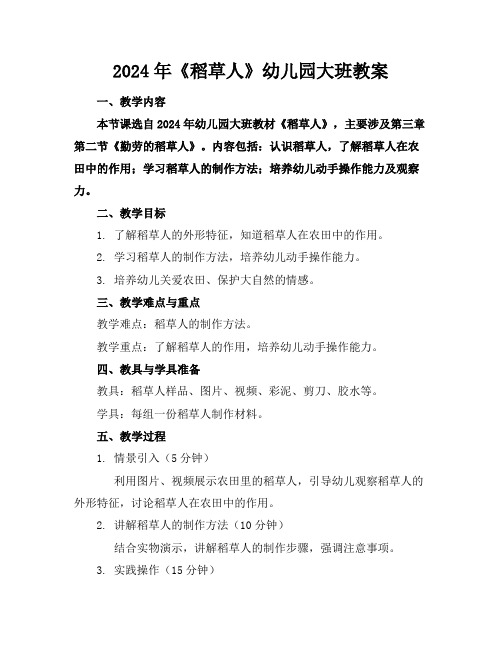 2024年《稻草人》幼儿园大班教案

一、教学内容

本节课选自2024年幼儿园大班教材《稻草人》，主要涉及第三章第二节《勤劳的稻草人》。内容包括：认识稻草人，了解稻草人在农田中的作用；学习稻草人的制作方法；培养幼儿动手操作能力及观察力。

二、教学目标

1. 了解稻草人的外形特征，知道稻草人在农田中的作用。

2. 学习稻草人的制作方法，培养幼儿动手操作能力。

3. 培养幼儿关爱农田、保护大自然的情感。

三、教学难点与重点

教学难点：稻草人的制作方法。

教学重点：了解稻草人的作用，培养幼儿动手操作能力。

四、教具与学具准备

教具：稻草人样品、图片、视频、彩泥、剪刀、胶水等。

学具：每组一份稻草人制作材料。

五、教学过程

1. 情景引入（5分钟）

利用图片、视频展示农田里的稻草人，引导幼儿观察稻草人的外形特征，讨论稻草人在农田中的作用。

2. 讲解稻草人的制作方法（10分钟）

结合实物演示，讲解稻草人的制作步骤，强调注意事项。

3. 实践操作（15分钟）